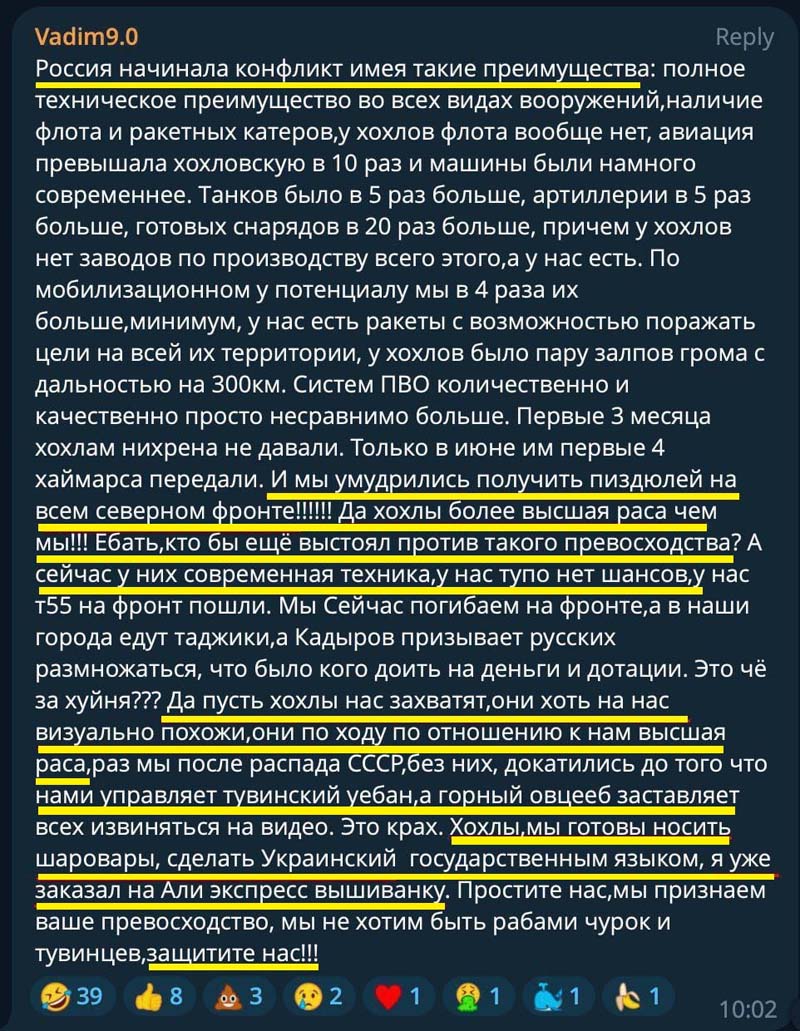 Vadim9.0
Reply

Россия начинала конфликт имея такие преимущества: полное техническое преимущество во всех видах вооружений,наличие флота и ракетных катеров,у хохлов флота вообще нет, авиация превышала хохловскую в 10 раз и машины были намного современнее. Танков было в 5 раз больше, артиллерии в 5 раз больше, готовых снарядов в 20 раз больше, причем у хохлов нет заводов по производству всего этого,а у нас есть. По мобилизационном у потенциалу мы в 4 раза их больше,минимум, у нас есть ракеты с возможностью поражать цели на всей их территории, у хохлов было пару залпов грома с дальностью на 300км. Систем ПВО количественно и качественно просто несравнимо больше. Первые 3 месяца хохлам нихрена не давали. Только в июне им первые 4 хаймарса передали. И мы умудрились получить пиздюлей на всем северном фронте!!!!!! Да хохлы более высшая раса чем мы!!! Ебать,кто бы ещё выстоял против такого превосходства? А сейчас у них современная техника,у нас тупо нет шансов,у нас т55 на фронт пошли. Мы Сейчас погибаем на фронте,а в наши города едут таджики,а Кадыров призывает русских размножаться, что было кого доить на деньги и дотации. Это чё за хуйня??? Да пусть хохлы нас захватят,они хоть на нас визуально похожи,они по ходу по отношению к нам высшая раса,раз мы после распада СССР,без них, докатились до того что нами управляет тувинский уебан,а горный овцееб заставляет всех извиняться на видео. Это крах. Хохлы,мы готовы носить шаровары, сделать Украинский государственным языком, я уже заказал на Али экспресс вышиванку. Простите нас,мы признаем ваше превосходство, мы не хотим быть рабами чурок и тувинцев,защитите нас!!!

39 8 3 2 1 1 1 1
10:02